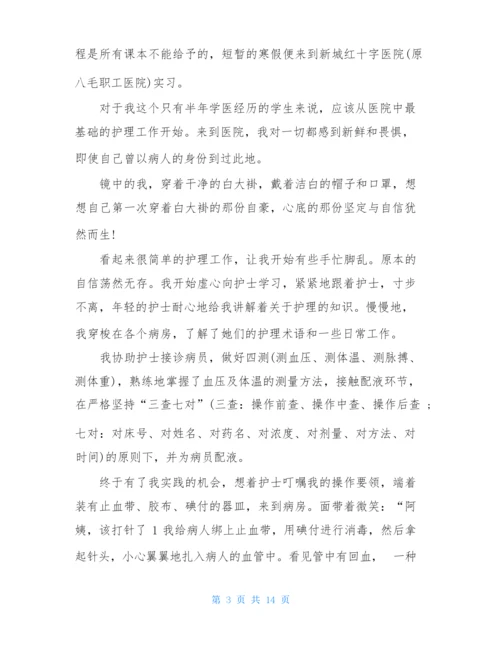 程是所有课本不能给予的，短暂的寒假便来到新城红十字医院(原八毛职工医院)实习。

对于我这个只有半年学医经历的学生来说，应该从医院中最基础的护理工作开始。来到医院，我对一切都感到新鲜和畏惧，即使自己曾以病人的身份到过此地。

镜中的我，穿着干净的白大褂，戴着洁白的帽子和口罩，想想自己第一次穿着白大褂的那份自豪，心底的那份坚定与自信犹然而生!

看起来很简单的护理工作，让我开始有些手忙脚乱。原本的自信荡然无存。我开始虚心向护士学习，紧紧地跟着护士，寸步不离，年轻的护士耐心地给我讲解着关于护理的知识。慢慢地，我穿梭在各个病房，了解了她们的护理术语和一些日常工作。

我协助护士接诊病员，做好四测(测血压、测体温、测脉搏、测体重)，熟练地掌握了血压及体温的测量方法，接触配液环节，在严格坚持“三查七对”(三查：操作前查、操作中查、操作后查；七对：对床号、对姓名、对药名、对浓度、对剂量、对方法、对时间)的原则下，并为病员配液。

终于有了我实践的机会，想着护士叮嘱我的操作要领，端着装有止血带、胶布、碘付的器皿，来到病房。面带着微笑：“阿姨，该打针了 1 我给病人绑上止血带，用碘付进行消毒，然后拿起针头，小心翼翼地扎入病人的血管中。看见管中有回血， 一种

第 3 页 共 14 页